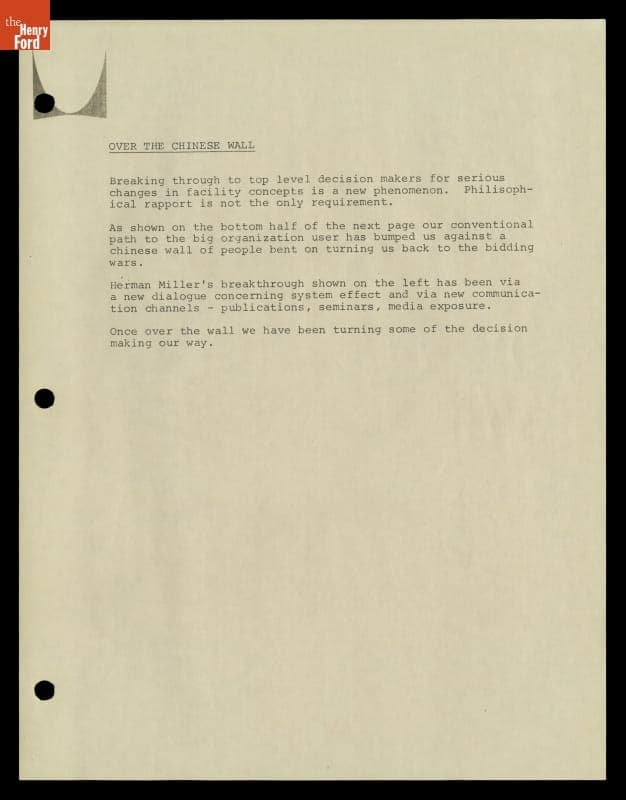 the Henry Ford

OVER THE CHINESE WALL

Breaking through to top level decision makers for serious changes in facility concepts is a new phenomenon. Philisophical rapport is not the only requirement.

As shown on the bottom half of the next page our conventional path to the big organization user has bumped us against a chinese wall of people bent on turning us back to the bidding wars.

Herman Miller's breakthrough shown on the left has been via a new dialogue concerning system effect and via new communication channels - publications, seminars, media exposure.

Once over the wall we have been turning some of the decision making our way.